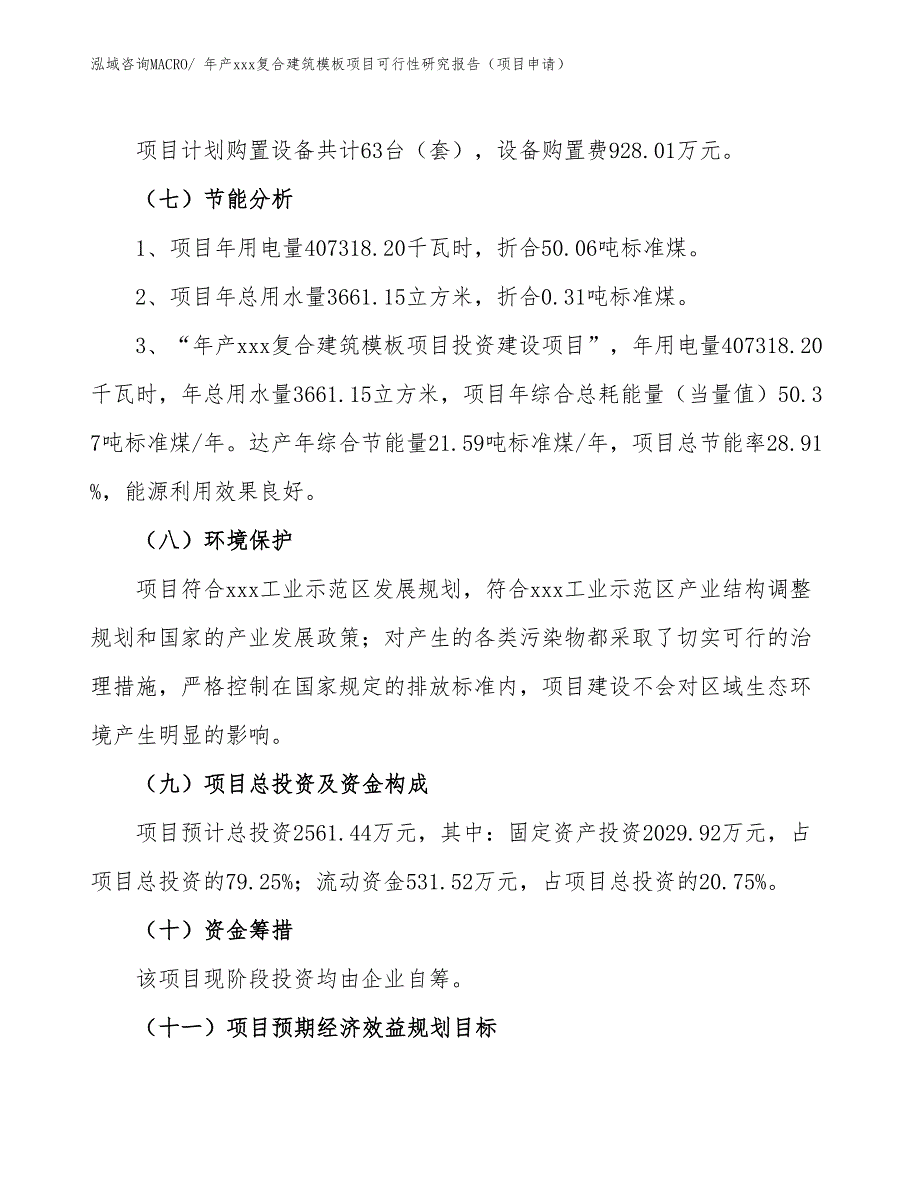 泓域咨询MACRO/ 年产xxx复合建筑模板项目可行性研究报告（项目申请）

项目计划购置设备共计63台（套），设备购置费928.01万元。

（七）节能分析

1、项目年用电量407318.20千瓦时，折合50.06吨标准煤。

2、项目年总用水量3661.15立方米，折合0.31吨标准煤。

3、“年产xxx复合建筑模板项目投资建设项目”，年用电量407318.20千瓦时，年总用水量3661.15立方米，项目年综合总耗能量（当量值）50.37吨标准煤/年。达产年综合节能量21.59吨标准煤/年，项目总节能率28.91%，能源利用效果良好。

（八）环境保护

项目符合xxx工业示范区发展规划，符合xxx工业示范区产业结构调整规划和国家的产业发展政策；对产生的各类污染物都采取了切实可行的治理措施，严格控制在国家规定的排放标准内，项目建设不会对区域生态环境产生明显的影响。

（九）项目总投资及资金构成

项目预计总投资2561.44万元，其中：固定资产投资2029.92万元，占项目总投资的79.25%；流动资金531.52万元，占项目总投资的20.75%。

（十）资金筹措

该项目现阶段投资均由企业自筹。

（十一）项目预期经济效益规划目标